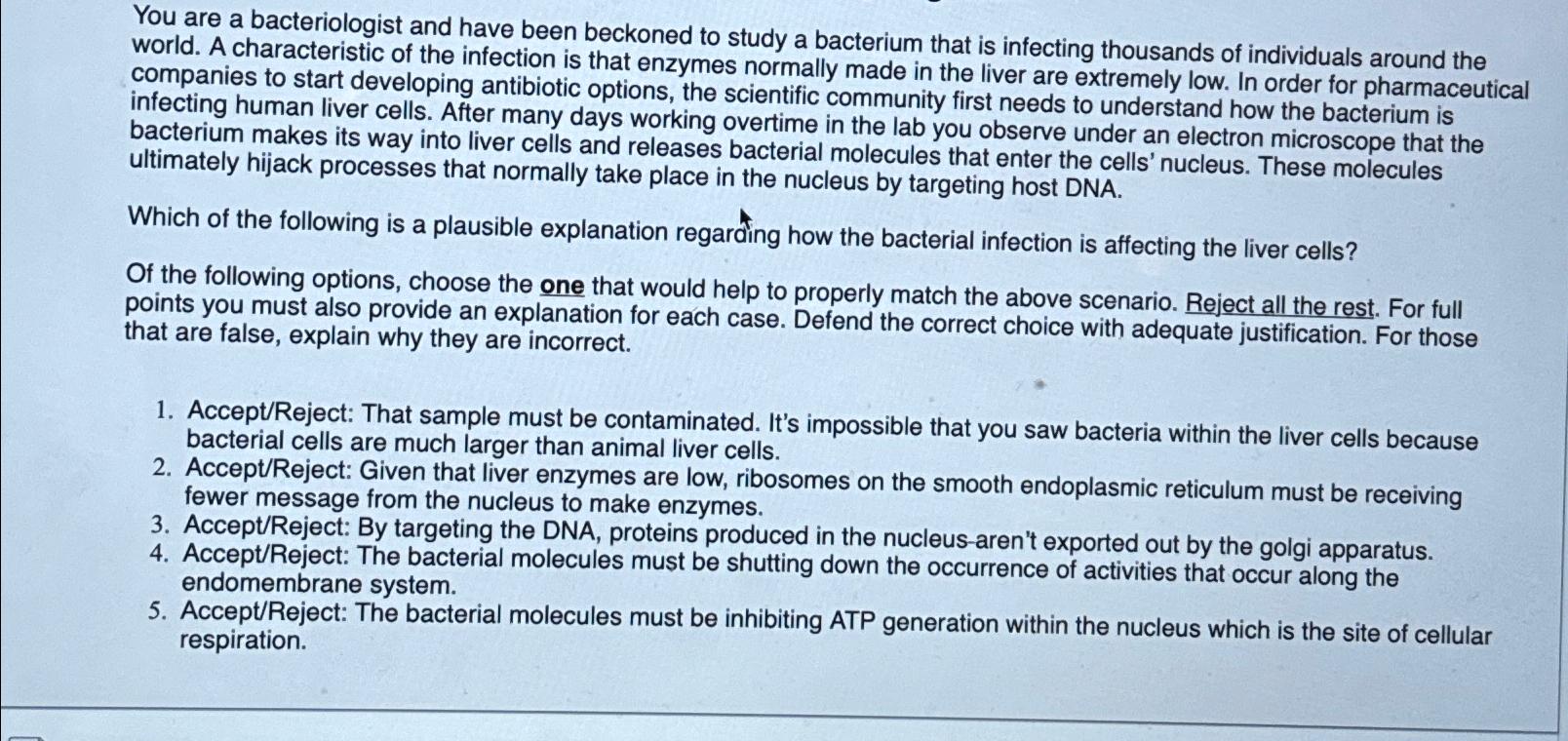 You are a bacteriologist and have been beckoned to study a bacterium that is infecting thousands of individuals around the world. A characteristic of the infection is that enzymes normally made in the liver are extremely low. In order for pharmaceutical companies to start developing antibiotic options, the scientific community first needs to understand how the bacterium is infecting human liver cells. After many days working overtime in the lab you observe under an electron microscope that the bacterium makes its way into liver cells and releases bacterial molecules that enter the cells' nucleus. These molecules ultimately hijack processes that normally take place in the nucleus by targeting host DNA.

Which of the following is a plausible explanation regarding how the bacterial infection is affecting the liver cells?

Of the following options, choose the one that would help to properly match the above scenario. Reject all the rest. For full points you must also provide an explanation for each case. Defend the correct choice with adequate justification. For those that are false, explain why they are incorrect.

1. Accept/Reject: That sample must be contaminated. It's impossible that you saw bacteria within the liver cells because bacterial cells are much larger than animal liver cells.
2. Accept/Reject: Given that liver enzymes are low, ribosomes on the smooth endoplasmic reticulum must be receiving fewer message from the nucleus to make enzymes.
3. Accept/Reject: By targeting the DNA, proteins produced in the nucleus aren't exported out by the golgi apparatus.
4. Accept/Reject: The bacterial molecules must be shutting down the occurrence of activities that occur along the endomembrane system.
5. Accept/Reject: The bacterial molecules must be inhibiting ATP generation within the nucleus which is the site of cellular respiration.